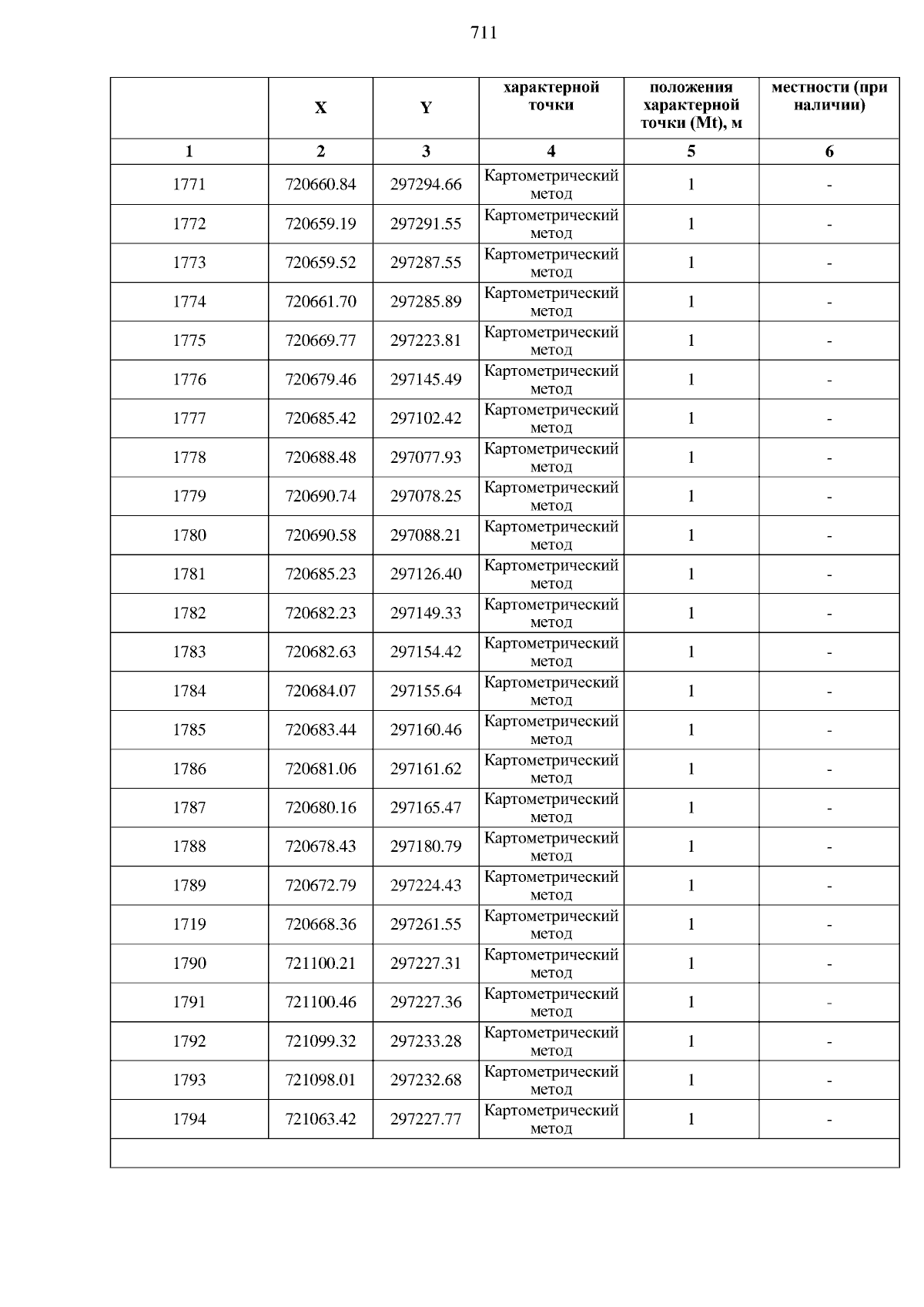 711

|  | X | Y | характерной точки | положения характерной точки (Mt), м | местности (при наличии) |
|---|---|---|---|---|---|
| 1 | 2 | 3 | 4 | 5 | 6 |
| 1771 | 720660.84 | 297294.66 | Картометрический метод | 1 | - |
| 1772 | 720659.19 | 297291.55 | Картометрический метод | 1 | - |
| 1773 | 720659.52 | 297287.55 | Картометрический метод | 1 | - |
| 1774 | 720661.70 | 297285.89 | Картометрический метод | 1 | - |
| 1775 | 720669.77 | 297223.81 | Картометрический метод | 1 | - |
| 1776 | 720679.46 | 297145.49 | Картометрический метод | 1 | - |
| 1777 | 720685.42 | 297102.42 | Картометрический метод | 1 | - |
| 1778 | 720688.48 | 297077.93 | Картометрический метод | 1 | - |
| 1779 | 720690.74 | 297078.25 | Картометрический метод | 1 | - |
| 1780 | 720690.58 | 297088.21 | Картометрический метод | 1 | - |
| 1781 | 720685.23 | 297126.40 | Картометрический метод | 1 | - |
| 1782 | 720682.23 | 297149.33 | Картометрический метод | 1 | - |
| 1783 | 720682.63 | 297154.42 | Картометрический метод | 1 | - |
| 1784 | 720684.07 | 297155.64 | Картометрический метод | 1 | - |
| 1785 | 720683.44 | 297160.46 | Картометрический метод | 1 | - |
| 1786 | 720681.06 | 297161.62 | Картометрический метод | 1 | - |
| 1787 | 720680.16 | 297165.47 | Картометрический метод | 1 | - |
| 1788 | 720678.43 | 297180.79 | Картометрический метод | 1 | - |
| 1789 | 720672.79 | 297224.43 | Картометрический метод | 1 | - |
| 1719 | 720668.36 | 297261.55 | Картометрический метод | 1 | - |
| 1790 | 721100.21 | 297227.31 | Картометрический метод | 1 | - |
| 1791 | 721100.46 | 297227.36 | Картометрический метод | 1 | - |
| 1792 | 721099.32 | 297233.28 | Картометрический метод | 1 | - |
| 1793 | 721098.01 | 297232.68 | Картометрический метод | 1 | - |
| 1794 | 721063.42 | 297227.77 | Картометрический метод | 1 | - |